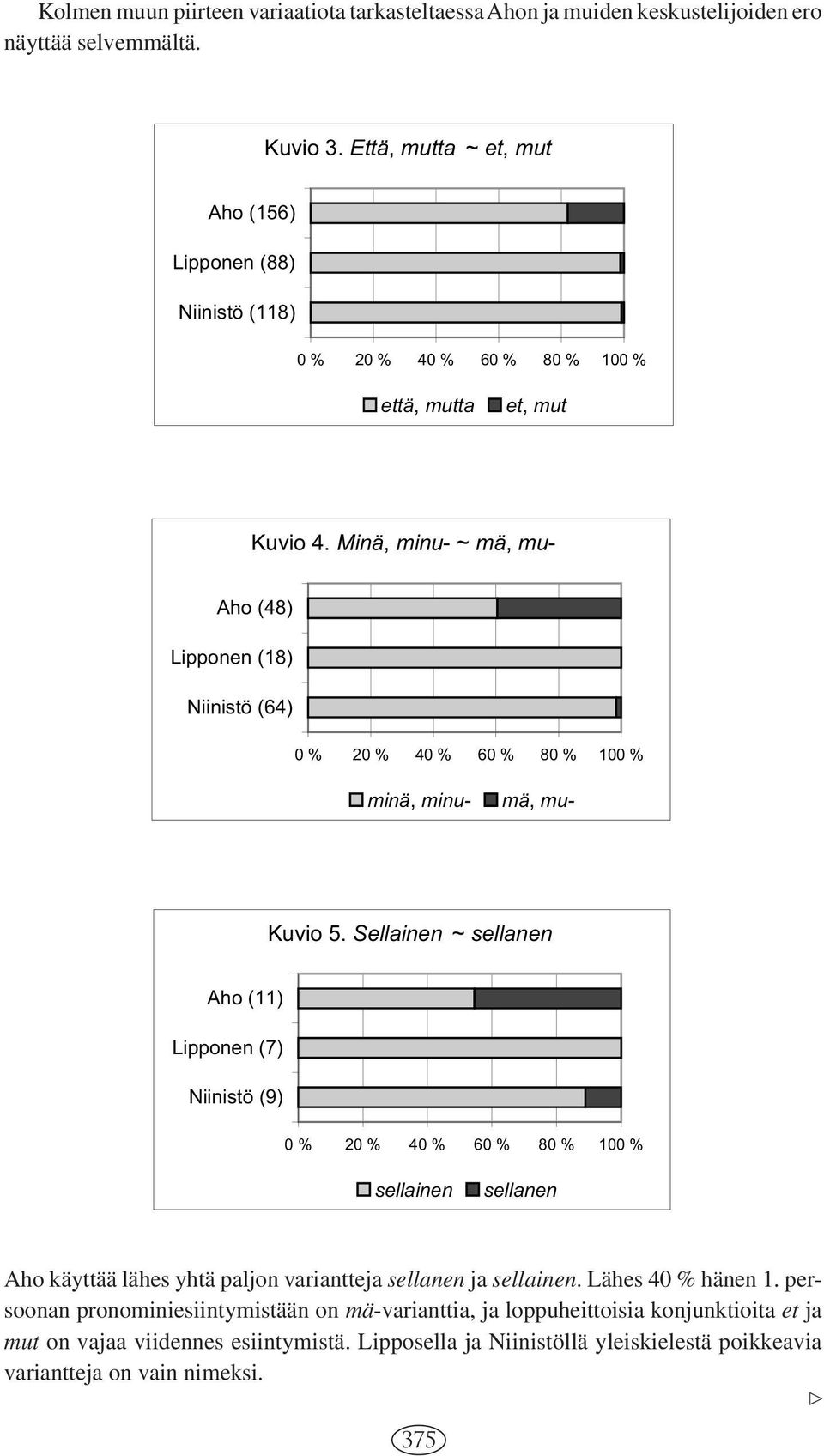 Kolmen muun piirteen variaatiota tarkasteltaessa Ahon ja muiden keskustelijoiden ero näyttää selvemmältä.

Kuvio 3. Että, mutta ~ et, mut

Aho (156)
Lipponen (88)
Niinistö (118)

0 % 20 % 40 % 60 % 80 % 100 %

että, mutta et, mut

Kuvio 4. Minä, minu- ~ mä, mu-

Aho (48)
Lipponen (18)
Niinistö (64)

0 % 20 % 40 % 60 % 80 % 100 %

minä, minu- mä, mu-

Kuvio 5. Sellainen ~ sellanen

Aho (11)
Lipponen (7)
Niinistö (9)

0 % 20 % 40 % 60 % 80 % 100 %

sellainen sellanen

Aho käyttää lähes yhtä paljon variantteja sellanen ja sellainen. Lähes 40 % hänen 1. persoonan pronominiesiintymistään on mä-varianttia, ja loppuheittoisia konjunktioita et ja mut on vajaa viidennes esiintymistä. Lipposella ja Niinistöllä yleiskielestä poikkeavia variantteja on vain nimeksi.

▷

375